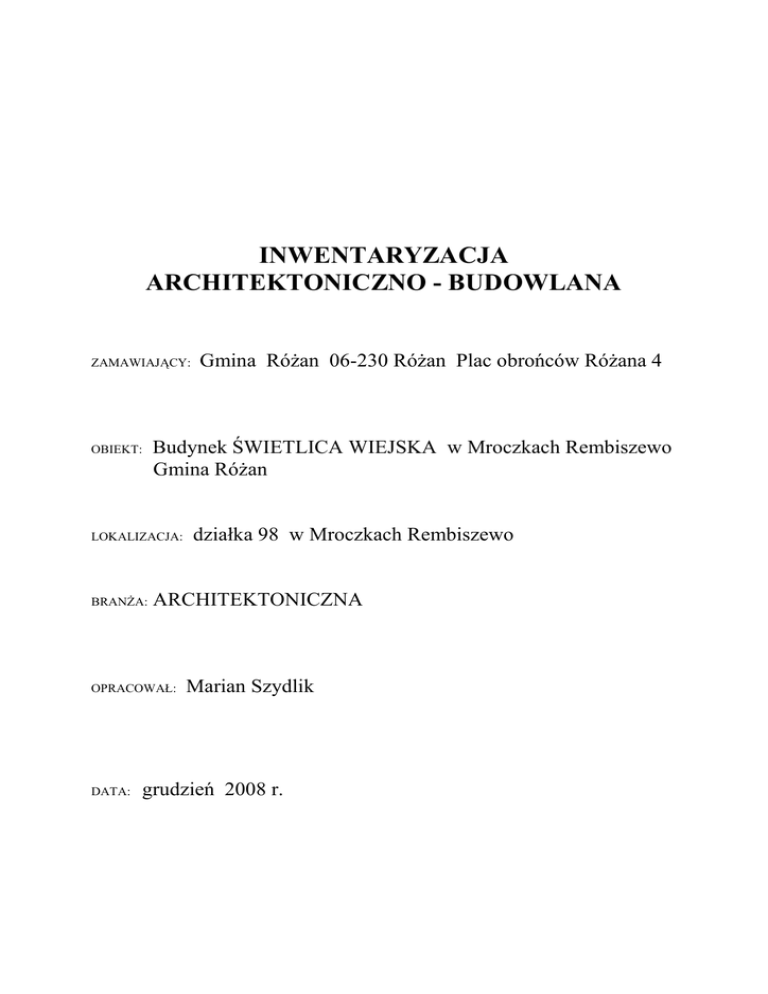 INWENTARYZACJA
ARCHITEKTONICZNO - BUDOWLANA

ZAMAWIAJĄCY: Gmina Różan 06-230 Różan Plac obrońców Różana 4

OBIEKT: Budynek ŚWIETLICA WIEJSKA w Mroczkach Rembiszewo Gmina Różan

LOKALIZACJA: działka 98 w Mroczkach Rembiszewo

BRANŻA: ARCHITEKTONICZNA

OPRACOWAŁ: Marian Szydlik

DATA: grudzień 2008 r.